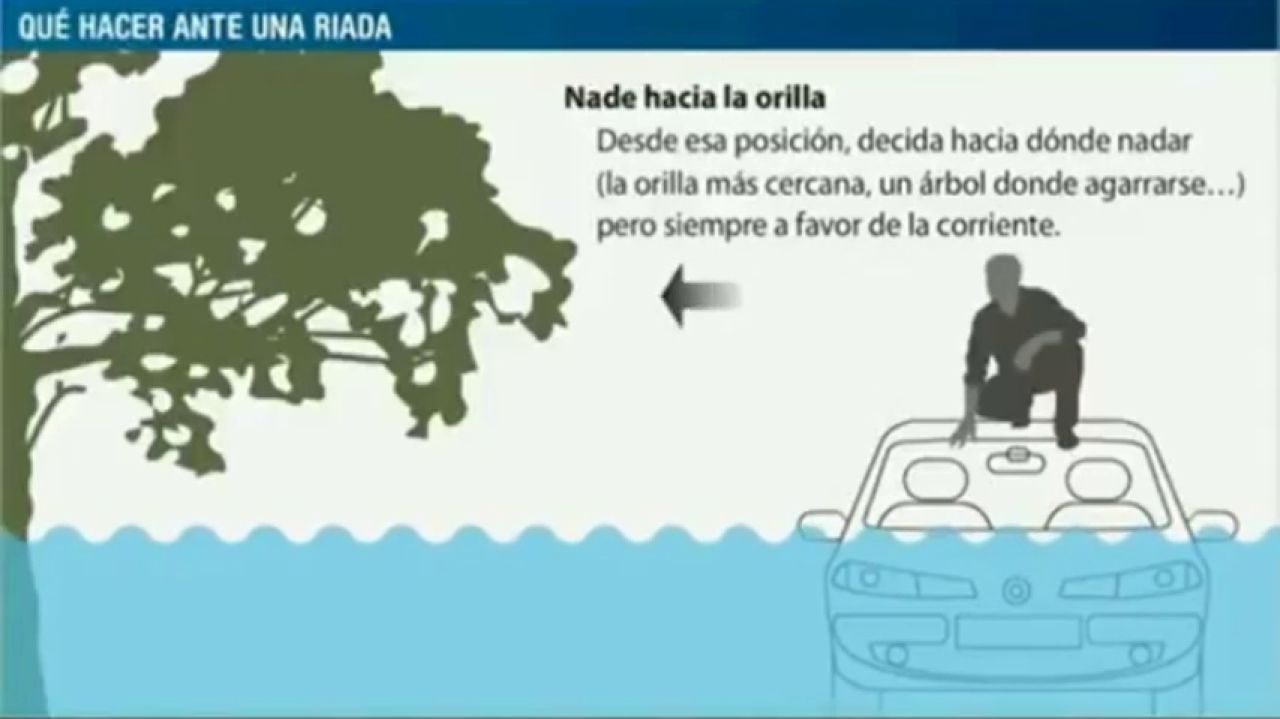 QUÉ HACER ANTE UNA RIADA

Nade hacia la orilla
Desde esa posición, decida hacia dónde nadar (la orilla más cercana, un árbol donde agarrarse…) pero siempre a favor de la corriente.